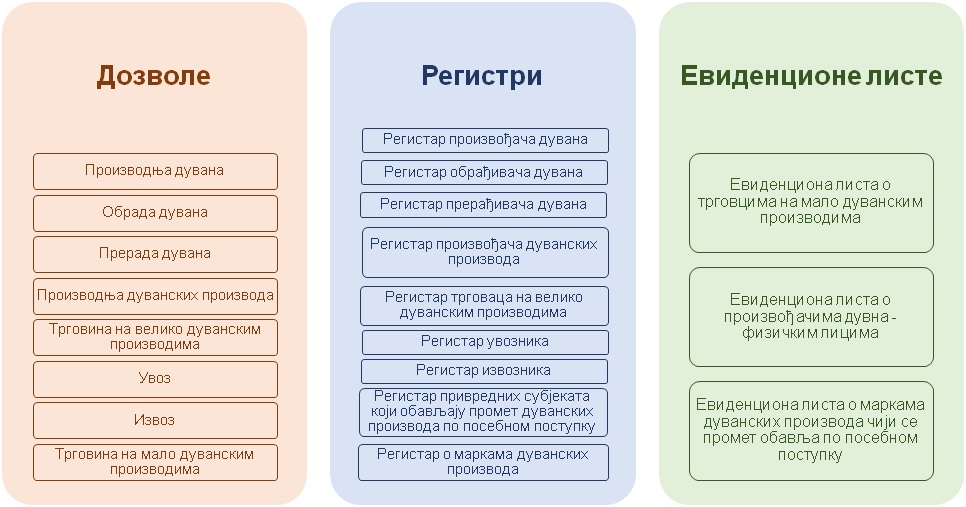 Дозволе

Производња дувана

Обрада дувана

Прерада дувана

Производња дуванских производа

Трговина на велико дуванским производима

Увоз

Извоз

Трговина на мало дуванским производима

Регистри

Регистар произвођача дувана

Регистар обрађивача дувана

Регистар прерађивача дувана

Регистар произвођача дуванских производа

Регистар трговаца на велико дуванским производима

Регистар увозника

Регистар извозника

Регистар привредних субјеката који обављају промет дуванских производа по посебном поступку

Регистар о маркама дуванских производа

Евиденционе листе

Евиденциона листа о трговцима на мало дуванским производима

Евиденциона листа о произвођачима дувна - физичким лицима

Евиденциона листа о маркама дуванских производа чији се промет обавља по посебном поступку